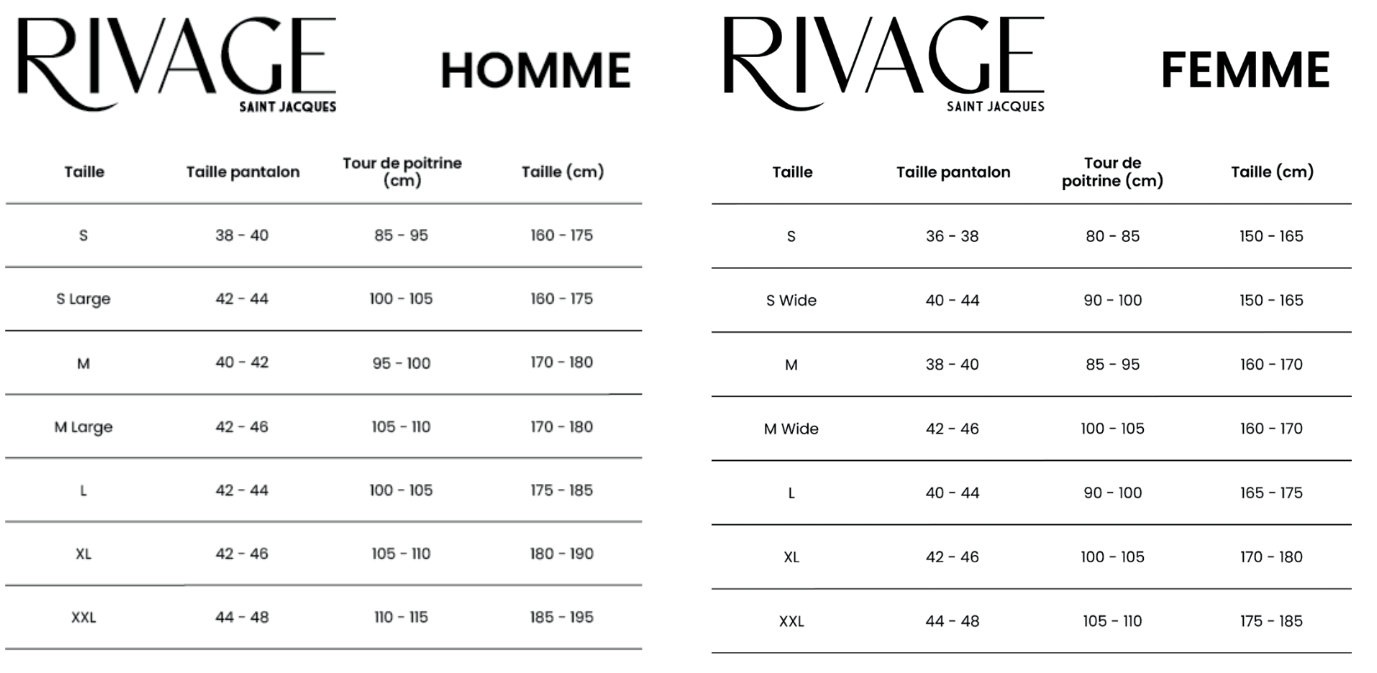 RIVAGE
SAINT JACQUES

HOMME

| Taille | Taille pantalon | Tour de poitrine (cm) | Taille (cm) |
|---|---|---|---|
| S | 38 - 40 | 85 - 95 | 160 - 175 |
| S Large | 42 - 44 | 100 - 105 | 160 - 175 |
| M | 40 - 42 | 95 - 100 | 170 - 180 |
| M Large | 42 - 46 | 105 - 110 | 170 - 180 |
| L | 42 - 44 | 100 - 105 | 175 - 185 |
| XL | 42 - 46 | 105 - 110 | 180 - 190 |
| XXL | 44 - 48 | 110 - 115 | 185 - 195 |

RIVAGE
SAINT JACQUES

FEMME

| Taille | Taille pantalon | Tour de poitrine (cm) | Taille (cm) |
|---|---|---|---|
| S | 36 - 38 | 80 - 85 | 150 - 165 |
| S Wide | 40 - 44 | 90 - 100 | 150 - 165 |
| M | 38 - 40 | 85 - 95 | 160 - 170 |
| M Wide | 42 - 46 | 100 - 105 | 160 - 170 |
| L | 40 - 44 | 90 - 100 | 165 - 175 |
| XL | 42 - 46 | 100 - 105 | 170 - 180 |
| XXL | 44 - 48 | 105 - 110 | 175 - 185 |